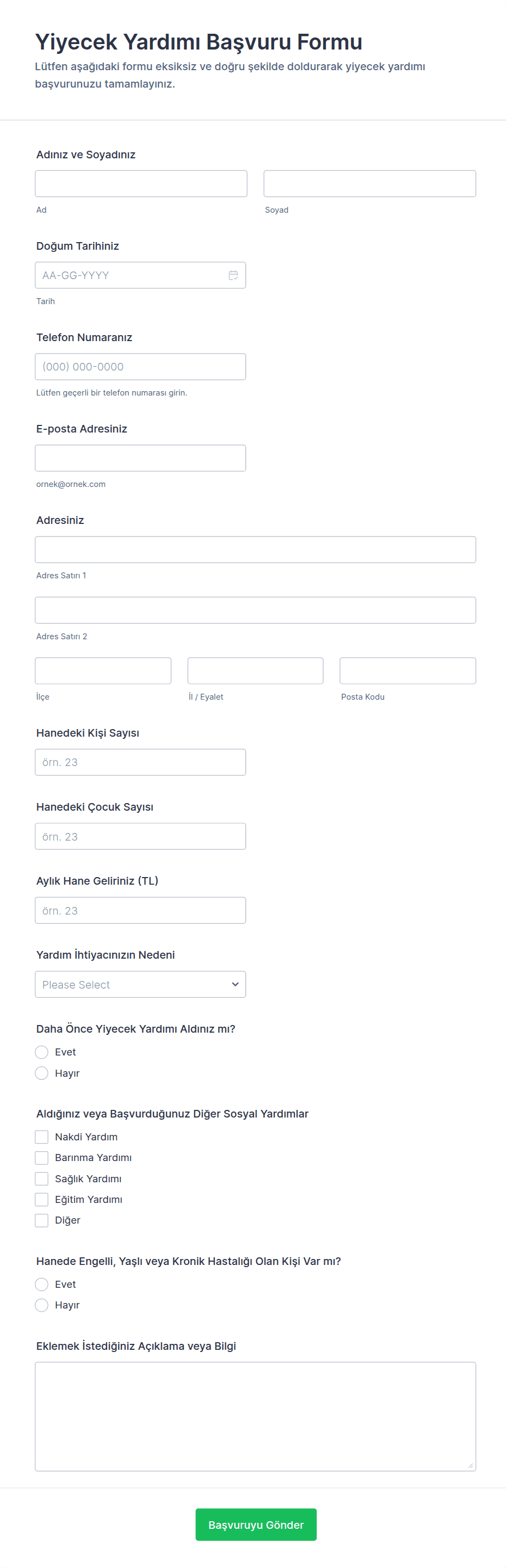 Yiyecek Yardımı Başvuru Formu

Lütfen aşağıdaki formu eksiksiz ve doğru şekilde doldurarak yiyecek yardımı başvurunuzu tamamlayınız.

Adınız ve Soyadınız

Ad

Soyad

Doğum Tarihiniz

AA-GG-YYYY

Tarih

Telefon Numaranız

(000) 000-0000

Lütfen geçerli bir telefon numarası girin.

E-posta Adresiniz

ornek@ornek.com

Adresiniz

Adres Satırı 1

Adres Satırı 2

İlçe

İl / Eyalet

Posta Kodu

Hanedeki Kişi Sayısı

örn. 23

Hanedeki Çocuk Sayısı

örn. 23

Aylık Hane Geliriniz (TL)

örn. 23

Yardım İhtiyacınızın Nedeni

Please Select

Daha Önce Yiyecek Yardımı Aldınız mı?

Evet

Hayır

Aldığınız veya Başvurduğunuz Diğer Sosyal Yardımlar

Nakdi Yardım

Barınma Yardımı

Sağlık Yardımı

Eğitim Yardımı

Diğer

Hanede Engelli, Yaşlı veya Kronik Hastalığı Olan Kişi Var mı?

Evet

Hayır

Eklemek İstediğiniz Açıklama veya Bilgi

Başvuruyu Gönder